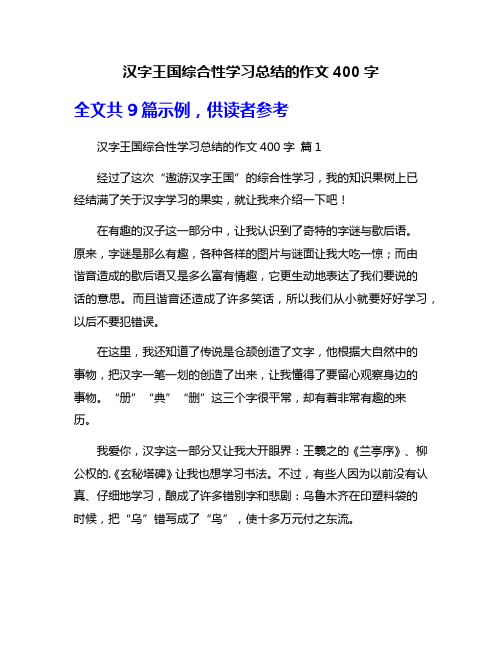 汉字王国综合性学习总结的作文 400 字

全文共 9 篇示例，供读者参考

汉字王国综合性学习总结的作文 400 字 篇 1

经过了这次“遨游汉字王国”的综合性学习，我的知识果树上已经结满了关于汉字学习的果实，就让我来介绍一下吧！

在有趣的汉子这一部分中，让我认识到了奇特的字谜与歇后语。原来，字谜是那么有趣，各种各样的图片与谜面让我大吃一惊；而由谐音造成的歇后语又是多么富有情趣，它更生动地表达了我们要说的话的意思。而且谐音还造成了许多笑话，所以我们从小就要好好学习，以后不要犯错误。

在这里，我还知道了传说是仓颉创造了文字，他根据大自然中的事物，把汉字一笔一划的创造了出来，让我懂得了要留心观察身边的事物。“册”“典”“删”这三个字很平常，却有着非常有趣的来历。

我爱你，汉字这一部分又让我大开眼界：王羲之的《兰亭序》、柳公权的.《玄秘塔碑》让我也想学习书法。不过，有些人因为以前没有认真、仔细地学习，酿成了许多错别字和悲剧：乌鲁木齐在印塑料袋的时候，把“乌”错写成了“鸟”，使十多万元付之东流。